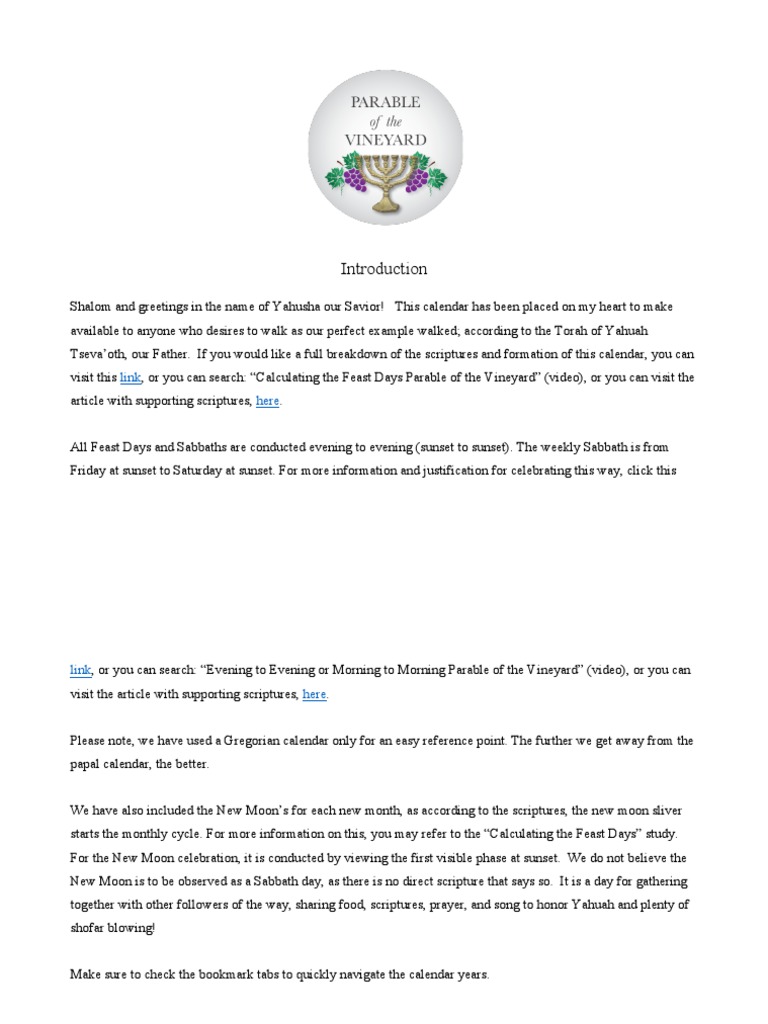 PARABLE
of the
VINEYARD

Introduction

Shalom and greetings in the name of Yahusha our Savior! This calendar has been placed on my heart to make available to anyone who desires to walk as our perfect example walked; according to the Torah of Yahuah Tseva'oth, our Father. If you would like a full breakdown of the scriptures and formation of this calendar, you can visit this link, or you can search: "Calculating the Feast Days Parable of the Vineyard" (video), or you can visit the article with supporting scriptures, here.

All Feast Days and Sabbaths are conducted evening to evening (sunset to sunset). The weekly Sabbath is from Friday at sunset to Saturday at sunset. For more information and justification for celebrating this way, click this

link, or you can search: "Evening to Evening or Morning to Morning Parable of the Vineyard" (video), or you can visit the article with supporting scriptures, here.

Please note, we have used a Gregorian calendar only for an easy reference point. The further we get away from the papal calendar, the better.

We have also included the New Moon's for each new month, as according to the scriptures, the new moon sliver starts the monthly cycle. For more information on this, you may refer to the "Calculating the Feast Days" study. For the New Moon celebration, it is conducted by viewing the first visible phase at sunset. We do not believe the New Moon is to be observed as a Sabbath day, as there is no direct scripture that says so. It is a day for gathering together with other followers of the way, sharing food, scriptures, prayer, and song to honor Yahuah and plenty of shofar blowing!

Make sure to check the bookmark tabs to quickly navigate the calendar years.